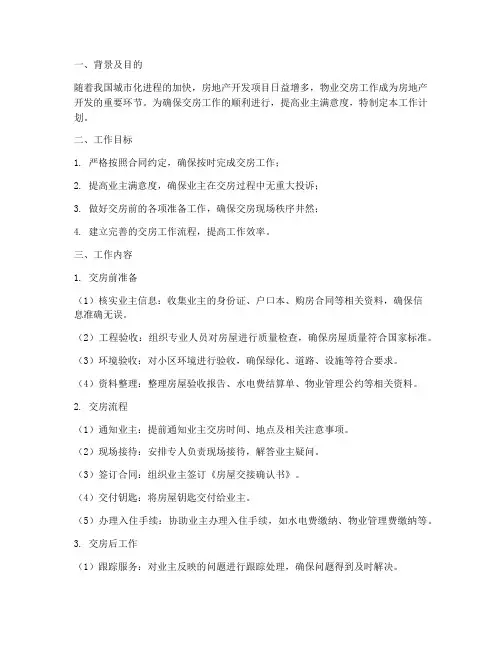 一、背景及目的

随着我国城市化进程的加快，房地产开发项目日益增多，物业交房工作成为房地产开发的重要环节。为确保交房工作的顺利进行，提高业主满意度，特制定本工作计划。

二、工作目标

1. 严格按照合同约定，确保按时完成交房工作；

2. 提高业主满意度，确保业主在交房过程中无重大投诉；

3. 做好交房前的各项准备工作，确保交房现场秩序井然；

4. 建立完善的交房工作流程，提高工作效率。

三、工作内容

1. 交房前准备

（1）核实业主信息：收集业主的身份证、户口本、购房合同等相关资料，确保信息准确无误。

（2）工程验收：组织专业人员对房屋进行质量检查，确保房屋质量符合国家标准。

（3）环境验收：对小区环境进行验收，确保绿化、道路、设施等符合要求。

（4）资料整理：整理房屋验收报告、水电费结算单、物业管理公约等相关资料。

2. 交房流程

（1）通知业主：提前通知业主交房时间、地点及相关注意事项。

（2）现场接待：安排专人负责现场接待，解答业主疑问。

（3）签订合同：组织业主签订《房屋交接确认书》。

（4）交付钥匙：将房屋钥匙交付给业主。

（5）办理入住手续：协助业主办理入住手续，如水电费缴纳、物业管理费缴纳等。

3. 交房后工作

（1）跟踪服务：对业主反映的问题进行跟踪处理，确保问题得到及时解决。